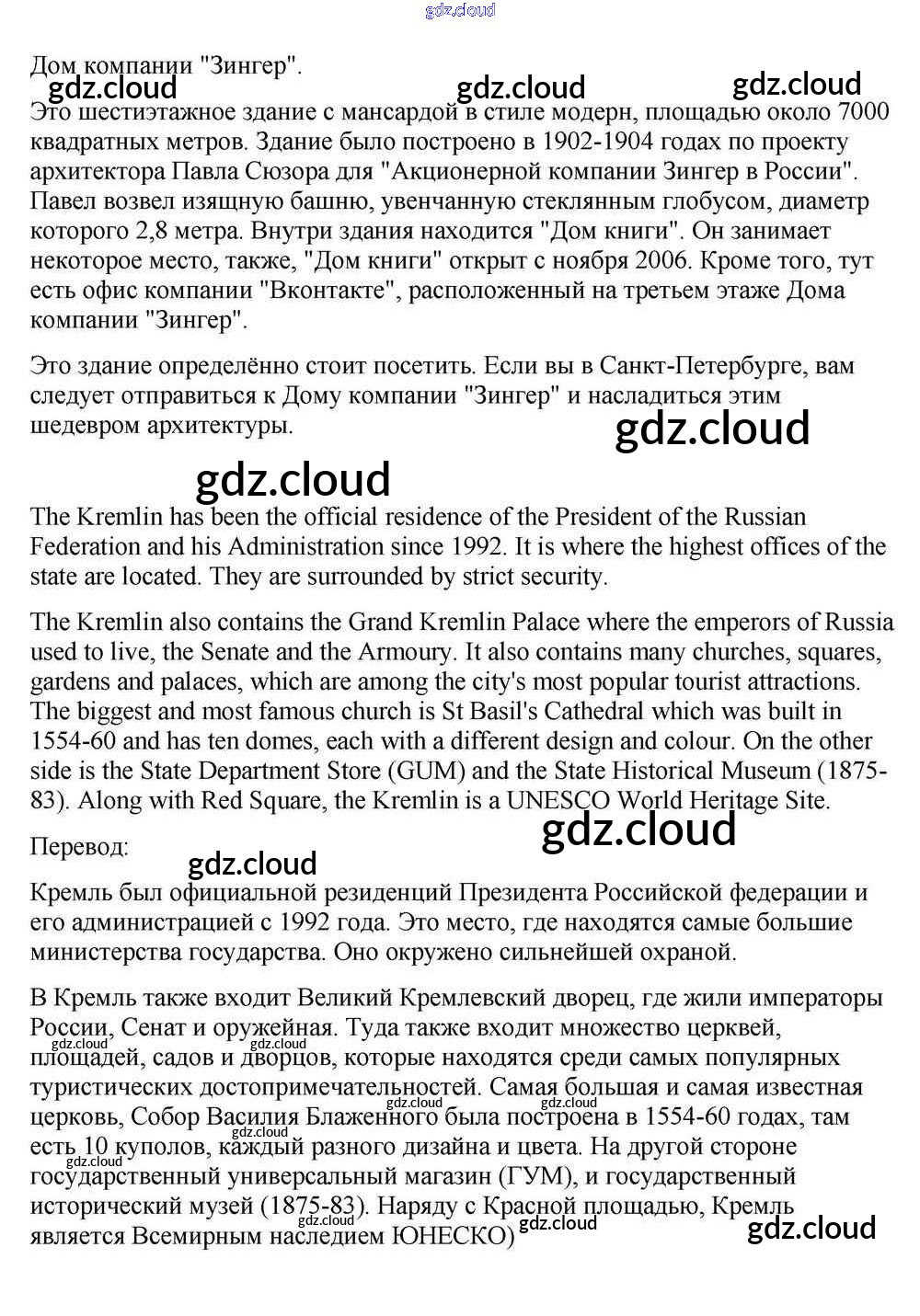 gdz.cloud

Дом компании "Зингер".

gdz.cloud gdz.cloud gdz.cloud

Это шестиэтажное здание с мансардой в стиле модерн, площадью около 7000 квадратных метров. Здание было построено в 1902-1904 годах по проекту архитектора Павла Сюзора для "Акционерной компании Зингер в России". Павел возвел изящную башню, увенчанную стеклянным глобусом, диаметр которого 2,8 метра. Внутри здания находится "Дом книги". Он занимает некоторое место, также, "Дом книги" открыт с ноября 2006. Кроме того, тут есть офис компании "Вконтакте", расположенный на третьем этаже Дома компании "Зингер".

Это здание определённо стоит посетить. Если вы в Санкт-Петербурге, вам следует отправиться к Дому компании "Зингер" и насладиться этим шедевром архитектуры.

gdz.cloud

gdz.cloud

The Kremlin has been the official residence of the President of the Russian Federation and his Administration since 1992. It is where the highest offices of the state are located. They are surrounded by strict security.

The Kremlin also contains the Grand Kremlin Palace where the emperors of Russia used to live, the Senate and the Armoury. It also contains many churches, squares, gardens and palaces, which are among the city's most popular tourist attractions. The biggest and most famous church is St Basil's Cathedral which was built in 1554-60 and has ten domes, each with a different design and colour. On the other side is the State Department Store (GUM) and the State Historical Museum (1875-83). Along with Red Square, the Kremlin is a UNESCO World Heritage Site.

gdz.cloud

Перевод:

gdz.cloud

Кремль был официальной резиденций Президента Российской федерации и его администрацией с 1992 года. Это место, где находятся самые большие министерства государства. Оно окружено сильнейшей охраной.

В Кремль также входит Великий Кремлевский дворец, где жили императоры России, Сенат и оружейная. Туда также входит множество церквей, площадей, садов и дворцов, которые находятся среди самых популярных туристических достопримечательностей. Самая большая и самая известная церковь, Собор Василия Блаженного была построена в 1554-60 годах, там есть 10 куполов, каждый разного дизайна и цвета. На другой стороне государственный универсальный магазин (ГУМ), и государственный исторический музей (1875-83). Наряду с Красной площадью, Кремль является Всемирным наследием ЮНЕСКО)

gdz.cloud gdz.cloud gdz.cloud gdz.cloud gdz.cloud gdz.cloud gdz.cloud gdz.cloud gdz.cloud